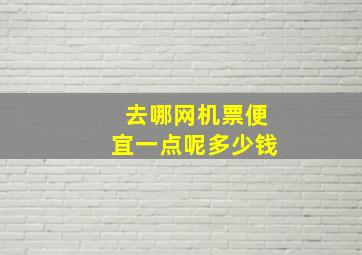 去哪网机票便宜一点呢多少钱